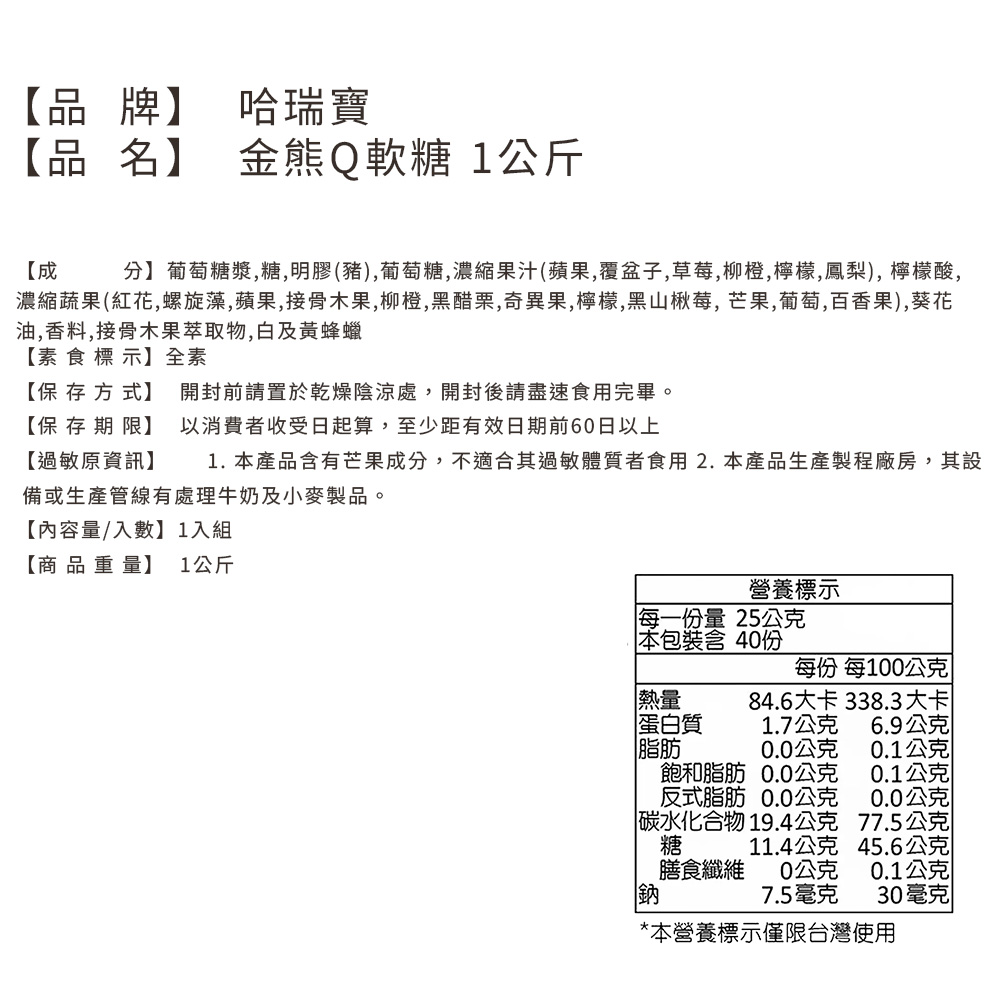 【品 牌】 哈瑞寶
【品 名】 金熊Q軟糖 1公斤

【成 分】葡萄糖漿,糖,明膠(豬),葡萄糖,濃縮果汁(蘋果,覆盆子,草莓,柳橙,檸檬,鳳梨), 檸檬酸,濃縮蔬果(紅花,螺旋藻,蘋果,接骨木果,柳橙,黑醋栗,奇異果,檸檬,黑山楸莓, 芒果,葡萄,百香果),葵花油,香料,接骨木果萃取物,白及黃蜂蠟
【素 食 標 示】全素
【保 存 方 式】 開封前請置於乾燥陰涼處，開封後請盡速食用完畢。
【保 存 期 限】 以消費者收受日起算，至少距有效日期前60日以上
【過敏原資訊】 1. 本產品含有芒果成分，不適合其過敏體質者食用 2. 本產品生產製程廠房，其設備或生產管線有處理牛奶及小麥製品。
【內容量/入數】1入組
【商 品 重 量】 1公斤

營養標示
每一份量 25公克
本包裝含 40份

| | 每份 | 每100公克 |
|---|---|---|
| 熱量 | 84.6大卡 | 338.3大卡 |
| 蛋白質 | 1.7公克 | 6.9公克 |
| 脂肪 | 0.0公克 | 0.1公克 |
| 飽和脂肪 | 0.0公克 | 0.1公克 |
| 反式脂肪 | 0.0公克 | 0.0公克 |
| 碳水化合物 | 19.4公克 | 77.5公克 |
| 糖 | 11.4公克 | 45.6公克 |
| 膳食纖維 | 0公克 | 0.1公克 |
| 鈉 | 7.5毫克 | 30毫克 |

*本營養標示僅限台灣使用